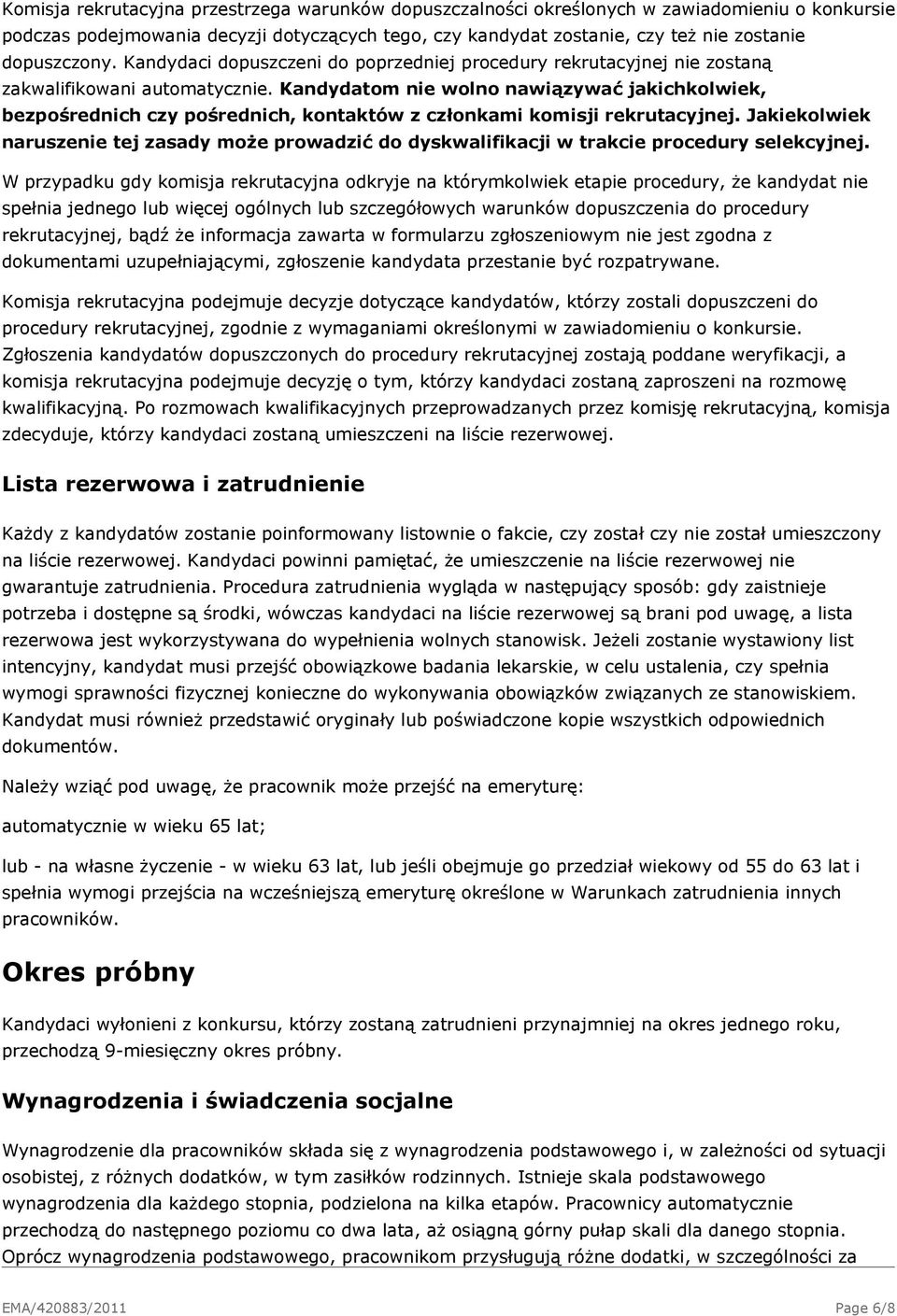 Komisja rekrutacyjna przestrzega warunków dopuszczalności określonych w zawiadomieniu o konkursie podczas podejmowania decyzji dotyczących tego, czy kandydat zostanie, czy też nie zostanie dopuszczony. Kandydaci dopuszczeni do poprzedniej procedury rekrutacyjnej nie zostaną zakwalifikowani automatycznie. Kandydatom nie wolno nawiązywać jakichkolwiek, bezpośrednich czy pośrednich, kontaktów z członkami komisji rekrutacyjnej. Jakiekolwiek naruszenie tej zasady może prowadzić do dyskwalifikacji w trakcie procedury selekcyjnej.

W przypadku gdy komisja rekrutacyjna odkryje na którymkolwiek etapie procedury, że kandydat nie spełnia jednego lub więcej ogólnych lub szczegółowych warunków dopuszczenia do procedury rekrutacyjnej, bądź że informacja zawarta w formularzu zgłoszeniowym nie jest zgodna z dokumentami uzupełniającymi, zgłoszenie kandydata przestanie być rozpatrywane.

Komisja rekrutacyjna podejmuje decyzje dotyczące kandydatów, którzy zostali dopuszczeni do procedury rekrutacyjnej, zgodnie z wymaganiami określonymi w zawiadomieniu o konkursie. Zgłoszenia kandydatów dopuszczonych do procedury rekrutacyjnej zostają poddane weryfikacji, a komisja rekrutacyjna podejmuje decyzję o tym, którzy kandydaci zostaną zaproszeni na rozmowę kwalifikacyjną. Po rozmowach kwalifikacyjnych przeprowadzanych przez komisję rekrutacyjną, komisja zdecyduje, którzy kandydaci zostaną umieszczeni na liście rezerwowej.

Lista rezerwowa i zatrudnienie

Każdy z kandydatów zostanie poinformowany listownie o fakcie, czy został czy nie został umieszczony na liście rezerwowej. Kandydaci powinni pamiętać, że umieszczenie na liście rezerwowej nie gwarantuje zatrudnienia. Procedura zatrudnienia wygląda w następujący sposób: gdy zaistnieje potrzeba i dostępne są środki, wówczas kandydaci na liście rezerwowej są brani pod uwagę, a lista rezerwowa jest wykorzystywana do wypełnienia wolnych stanowisk. Jeżeli zostanie wystawiony list intencyjny, kandydat musi przejść obowiązkowe badania lekarskie, w celu ustalenia, czy spełnia wymogi sprawności fizycznej konieczne do wykonywania obowiązków związanych ze stanowiskiem. Kandydat musi również przedstawić oryginały lub poświadczone kopie wszystkich odpowiednich dokumentów.

Należy wziąć pod uwagę, że pracownik może przejść na emeryturę:

automatycznie w wieku 65 lat;

lub - na własne życzenie - w wieku 63 lat, lub jeśli obejmuje go przedział wiekowy od 55 do 63 lat i spełnia wymogi przejścia na wcześniejszą emeryturę określone w Warunkach zatrudnienia innych pracowników.

Okres próbny

Kandydaci wyłonieni z konkursu, którzy zostaną zatrudnieni przynajmniej na okres jednego roku, przechodzą 9-miesięczny okres próbny.

Wynagrodzenia i świadczenia socjalne

Wynagrodzenie dla pracowników składa się z wynagrodzenia podstawowego i, w zależności od sytuacji osobistej, z różnych dodatków, w tym zasiłków rodzinnych. Istnieje skala podstawowego wynagrodzenia dla każdego stopnia, podzielona na kilka etapów. Pracownicy automatycznie przechodzą do następnego poziomu co dwa lata, aż osiągną górny pułap skali dla danego stopnia. Oprócz wynagrodzenia podstawowego, pracownikom przysługują różne dodatki, w szczególności za

EMA/420883/2011 Page 6/8